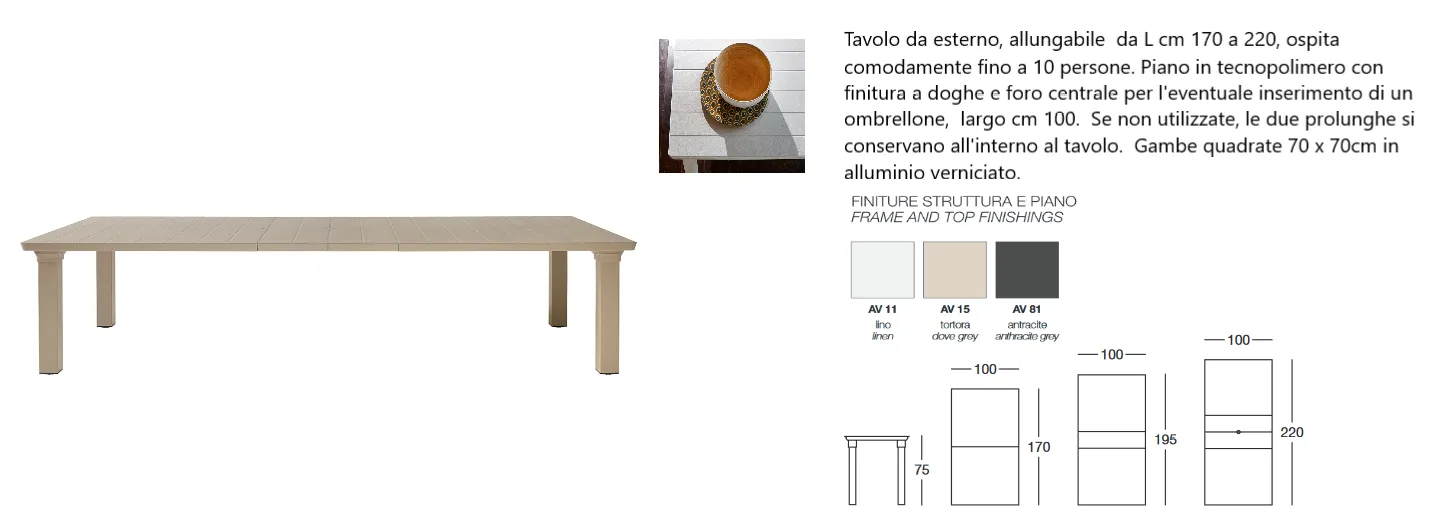 Tavolo da esterno, allungabile da L cm 170 a 220, ospita comodamente fino a 10 persone. Piano in tecnopolimero con finitura a doghe e foro centrale per l'eventuale inserimento di un ombrellone, largo cm 100. Se non utilizzate, le due prolunghe si conservano all'interno al tavolo. Gambe quadrate 70 x 70cm in alluminio verniciato.

FINITURE STRUTTURA E PIANO
FRAME AND TOP FINISHINGS

AV 11
lino
linen

AV 15
tortora
dove grey

AV 81
antracite
anthracite grey

75

100
170

100
195

100
220